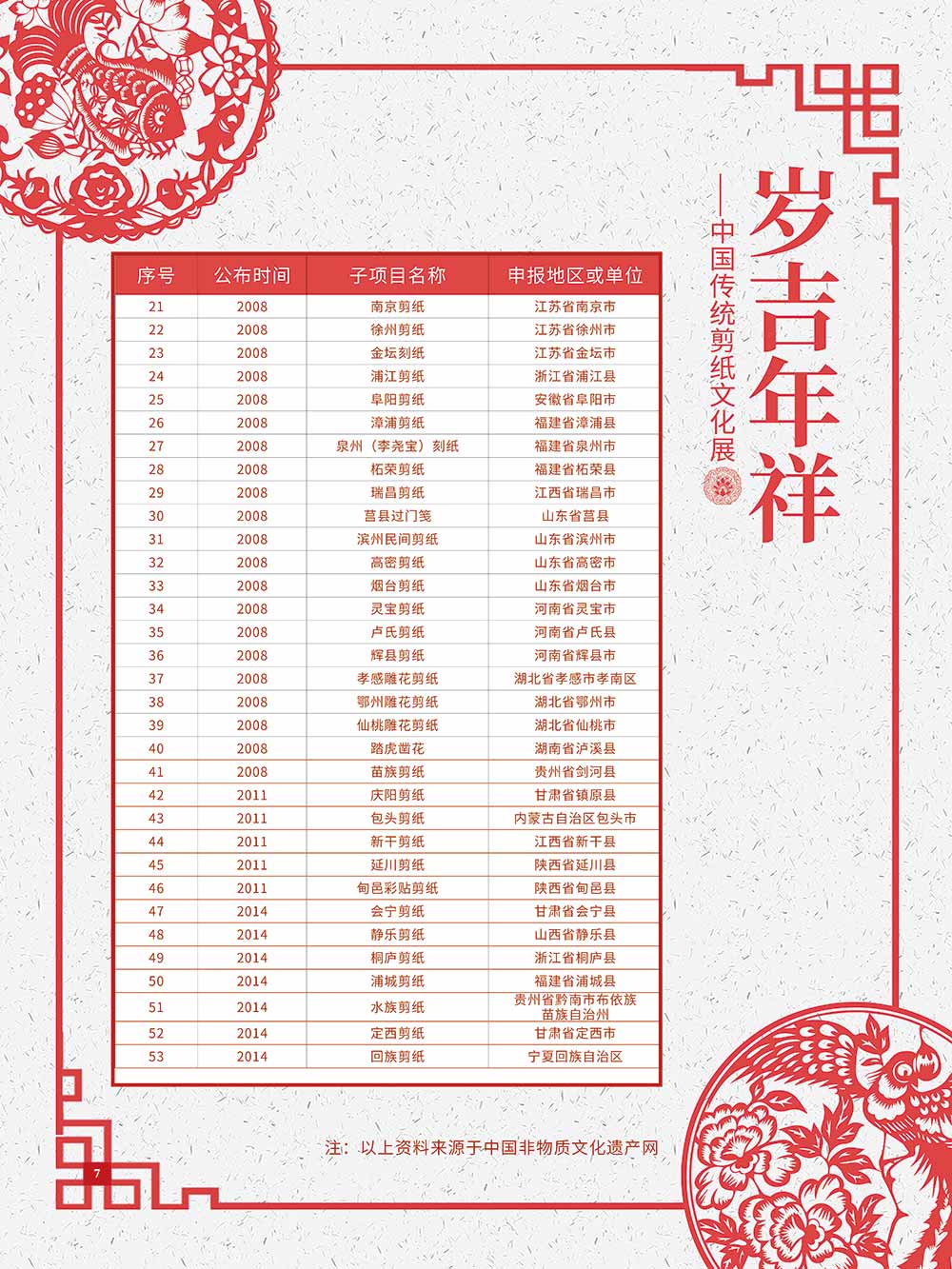 岁吉年祥

——中国传统剪纸文化展

| 序号 | 公布时间 | 子项目名称 | 申报地区或单位 |
|---|---|---|---|
| 21 | 2008 | 南京剪纸 | 江苏省南京市 |
| 22 | 2008 | 徐州剪纸 | 江苏省徐州市 |
| 23 | 2008 | 金坛刻纸 | 江苏省金坛市 |
| 24 | 2008 | 浦江剪纸 | 浙江省浦江县 |
| 25 | 2008 | 阜阳剪纸 | 安徽省阜阳市 |
| 26 | 2008 | 漳浦剪纸 | 福建省漳浦县 |
| 27 | 2008 | 泉州（李尧宝）刻纸 | 福建省泉州市 |
| 28 | 2008 | 柘荣剪纸 | 福建省柘荣县 |
| 29 | 2008 | 瑞昌剪纸 | 江西省瑞昌市 |
| 30 | 2008 | 莒县过门笺 | 山东省莒县 |
| 31 | 2008 | 滨州民间剪纸 | 山东省滨州市 |
| 32 | 2008 | 高密剪纸 | 山东省高密市 |
| 33 | 2008 | 烟台剪纸 | 山东省烟台市 |
| 34 | 2008 | 灵宝剪纸 | 河南省灵宝市 |
| 35 | 2008 | 卢氏剪纸 | 河南省卢氏县 |
| 36 | 2008 | 辉县剪纸 | 河南省辉县市 |
| 37 | 2008 | 孝感雕花剪纸 | 湖北省孝感市孝南区 |
| 38 | 2008 | 鄂州雕花剪纸 | 湖北省鄂州市 |
| 39 | 2008 | 仙桃雕花剪纸 | 湖北省仙桃市 |
| 40 | 2008 | 踏虎凿花 | 湖南省泸溪县 |
| 41 | 2008 | 苗族剪纸 | 贵州省剑河县 |
| 42 | 2011 | 庆阳剪纸 | 甘肃省镇原县 |
| 43 | 2011 | 包头剪纸 | 内蒙古自治区包头市 |
| 44 | 2011 | 新干剪纸 | 江西省新干县 |
| 45 | 2011 | 延川剪纸 | 陕西省延川县 |
| 46 | 2011 | 旬邑彩贴剪纸 | 陕西省旬邑县 |
| 47 | 2014 | 会宁剪纸 | 甘肃省会宁县 |
| 48 | 2014 | 静乐剪纸 | 山西省静乐县 |
| 49 | 2014 | 桐庐剪纸 | 浙江省桐庐县 |
| 50 | 2014 | 浦城剪纸 | 福建省浦城县 |
| 51 | 2014 | 水族剪纸 | 贵州省黔南市布依族苗族自治州 |
| 52 | 2014 | 定西剪纸 | 甘肃省定西市 |
| 53 | 2014 | 回族剪纸 | 宁夏回族自治区 |

注：以上资料来源于中国非物质文化遗产网

7